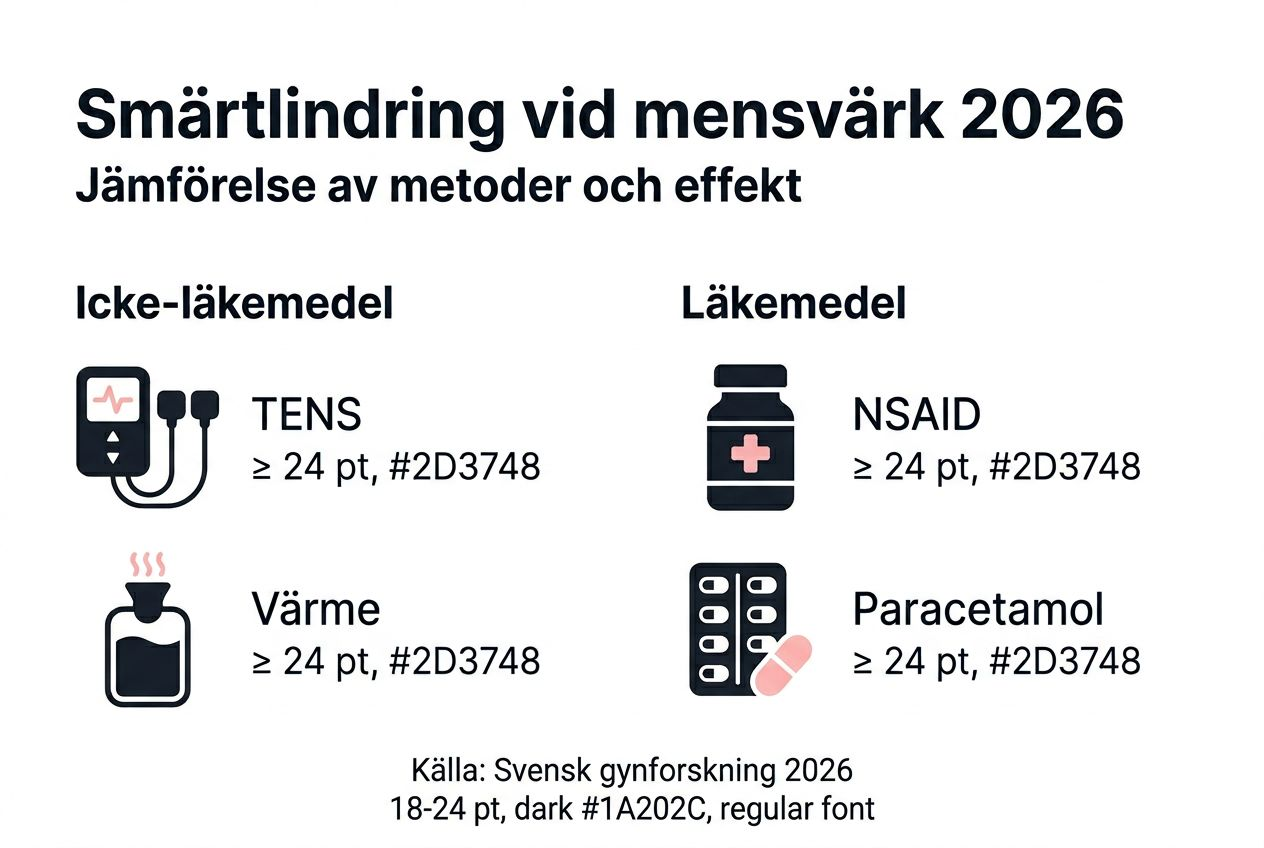 Smärtlindring vid mensvärk 2026
Jämförelse av metoder och effekt

Icke-läkemedel

TENS
≥ 24 pt, #2D3748

Värme
≥ 24 pt, #2D3748

Läkemedel

NSAID
≥ 24 pt, #2D3748

Paracetamol
≥ 24 pt, #2D3748

Källa: Svensk gynforskning 2026
18-24 pt, dark #1A202C, regular font